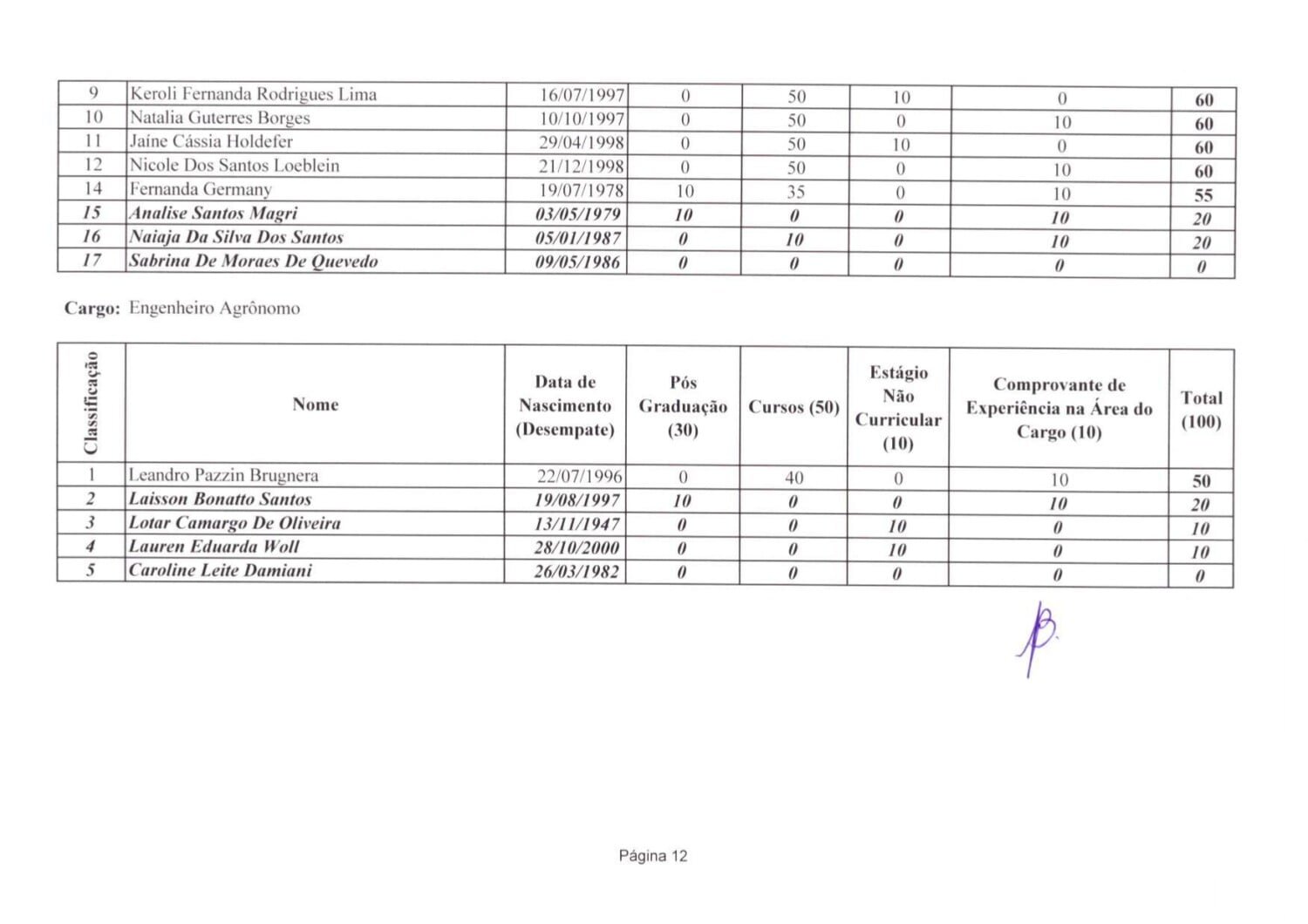 | 9 | Keroli Fernanda Rodrigues Lima | 16/07/1997 | 0 | 50 | 10 | 0 | 60 |
|---|---|---|---|---|---|---|---|
| 10 | Natalia Guterres Borges | 10/10/1997 | 0 | 50 | 0 | 10 | 60 |
| 11 | Jaíne Cássia Holdefer | 29/04/1998 | 0 | 50 | 10 | 0 | 60 |
| 12 | Nicole Dos Santos Loeblein | 21/12/1998 | 0 | 50 | 0 | 10 | 60 |
| 14 | Fernanda Germany | 19/07/1978 | 10 | 35 | 0 | 10 | 55 |
| 15 | Analise Santos Magri | 03/05/1979 | 10 | 0 | 0 | 10 | 20 |
| 16 | Naiaja Da Silva Dos Santos | 05/01/1987 | 0 | 10 | 0 | 10 | 20 |
| 17 | Sabrina De Moraes De Quevedo | 09/05/1986 | 0 | 0 | 0 | 0 | 0 |

Cargo: Engenheiro Agrônomo

| Classificação | Nome | Data de Nascimento (Desempate) | Pós Graduação (30) | Cursos (50) | Estágio Não Curricular (10) | Comprovante de Experiência na Área do Cargo (10) | Total (100) |
|---|---|---|---|---|---|---|---|
| 1 | Leandro Pazzin Brugnera | 22/07/1996 | 0 | 40 | 0 | 10 | 50 |
| 2 | Laisson Bonatto Santos | 19/08/1997 | 10 | 0 | 0 | 10 | 20 |
| 3 | Lotar Camargo De Oliveira | 13/11/1947 | 0 | 0 | 10 | 0 | 10 |
| 4 | Lauren Eduarda Woll | 28/10/2000 | 0 | 0 | 10 | 0 | 10 |
| 5 | Caroline Leite Damiani | 26/03/1982 | 0 | 0 | 0 | 0 | 0 |

Página 12